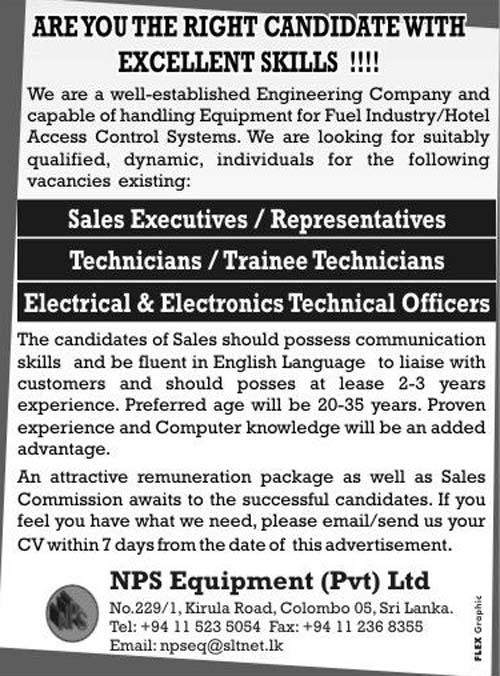 ARE YOU THE RIGHT CANDIDATE WITH EXCELLENT SKILLS !!!!

We are a well-established Engineering Company and capable of handling Equipment for Fuel Industry/Hotel Access Control Systems. We are looking for suitably qualified, dynamic, individuals for the following vacancies existing:

Sales Executives / Representatives

Technicians / Trainee Technicians

Electrical & Electronics Technical Officers

The candidates of Sales should possess communication skills and be fluent in English Language to liaise with customers and should posses at lease 2-3 years experience. Preferred age will be 20-35 years. Proven experience and Computer knowledge will be an added advantage.

An attractive remuneration package as well as Sales Commission awaits to the successful candidates. If you feel you have what we need, please email/send us your CV within 7 days from the date of this advertisement.

NPS Equipment (Pvt) Ltd
No.229/1, Kirula Road, Colombo 05, Sri Lanka.
Tel: +94 11 523 5054 Fax: +94 11 236 8355
Email: npseq@sltnet.lk

FLEX Graphic